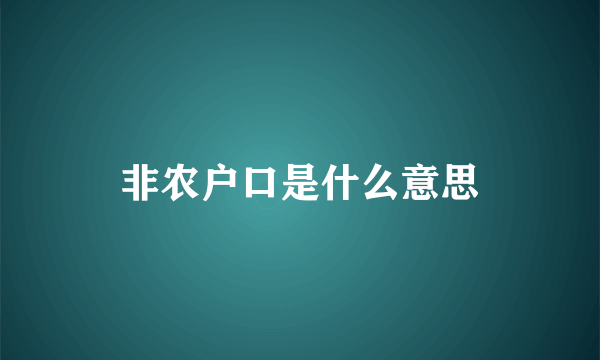 非农户口是什么意思